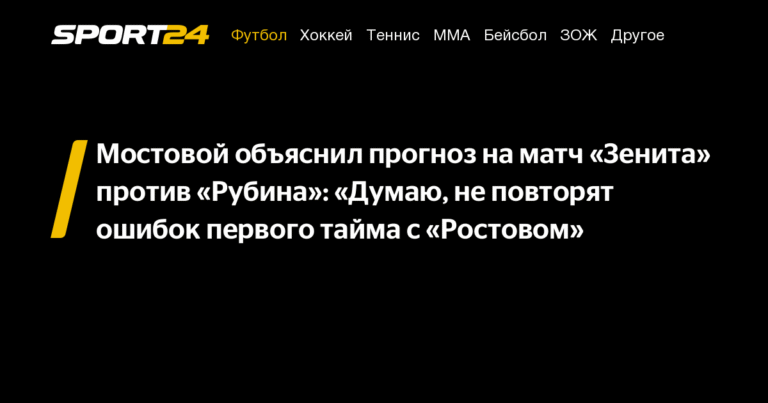 SPORT24 Футбол Хоккей Теннис ММА Бейсбол ЗОЖ Другое

Мостовой объяснил прогноз на матч «Зенита» против «Рубина»: «Думаю, не повторят ошибок первого тайма с «Ростовом»